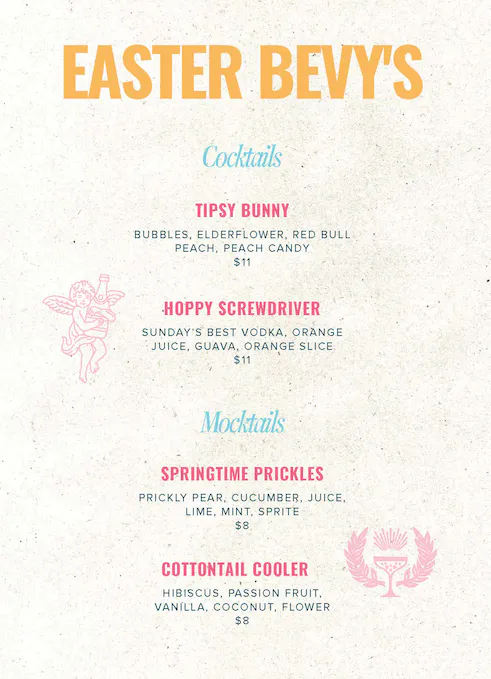 EASTER BEVY'S

Cocktails

TIPSY BUNNY

BUBBLES, ELDERFLOWER, RED BULL PEACH, PEACH CANDY
$11

HOPPY SCREWDRIVER

SUNDAY'S BEST VODKA, ORANGE JUICE, GUAVA, ORANGE SLICE
$11

Mocktails

SPRINGTIME PRICKLES

PRICKLY PEAR, CUCUMBER, JUICE, LIME, MINT, SPRITE
$8

COTTONTAIL COOLER

HIBISCUS, PASSION FRUIT, VANILLA, COCONUT, FLOWER
$8